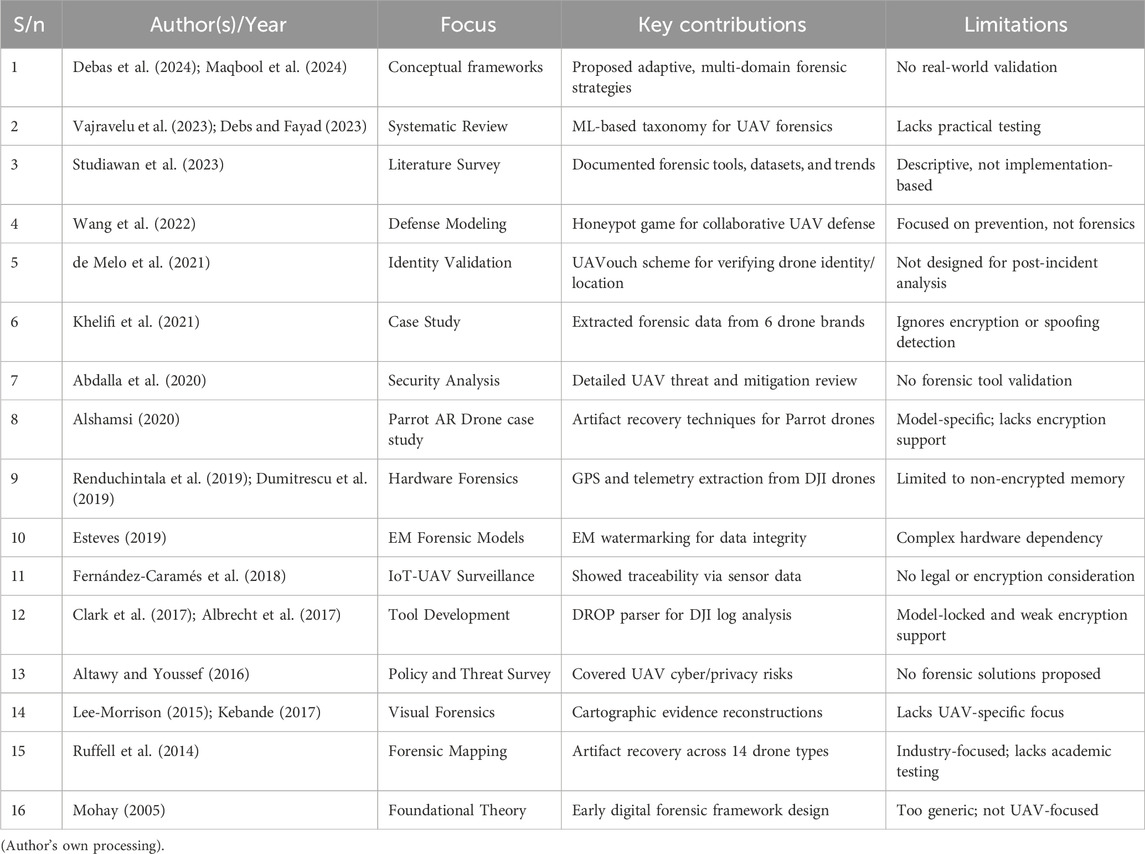 | S/n | Author(s)/Year | Focus | Key contributions | Limitations |
|---|---|---|---|---|
| 1 | Debas et al. (2024); Maqbool et al. (2024) | Conceptual frameworks | Proposed adaptive, multi-domain forensic strategies | No real-world validation |
| 2 | Vajravelu et al. (2023); Debs and Fayad (2023) | Systematic Review | ML-based taxonomy for UAV forensics | Lacks practical testing |
| 3 | Studiawan et al. (2023) | Literature Survey | Documented forensic tools, datasets, and trends | Descriptive, not implementation-based |
| 4 | Wang et al. (2022) | Defense Modeling | Honeypot game for collaborative UAV defense | Focused on prevention, not forensics |
| 5 | de Melo et al. (2021) | Identity Validation | UAVouch scheme for verifying drone identity/location | Not designed for post-incident analysis |
| 6 | Khelifi et al. (2021) | Case Study | Extracted forensic data from 6 drone brands | Ignores encryption or spoofing detection |
| 7 | Abdalla et al. (2020) | Security Analysis | Detailed UAV threat and mitigation review | No forensic tool validation |
| 8 | Alshamsi (2020) | Parrot AR Drone case study | Artifact recovery techniques for Parrot drones | Model-specific; lacks encryption support |
| 9 | Renduchintala et al. (2019); Dumitrescu et al. (2019) | Hardware Forensics | GPS and telemetry extraction from DJI drones | Limited to non-encrypted memory |
| 10 | Esteves (2019) | EM Forensic Models | EM watermarking for data integrity | Complex hardware dependency |
| 11 | Fernández-Caramés et al. (2018) | IoT-UAV Surveillance | Showed traceability via sensor data | No legal or encryption consideration |
| 12 | Clark et al. (2017); Albrecht et al. (2017) | Tool Development | DROP parser for DJI log analysis | Model-locked and weak encryption support |
| 13 | Altawy and Youssef (2016) | Policy and Threat Survey | Covered UAV cyber/privacy risks | No forensic solutions proposed |
| 14 | Lee-Morrison (2015); Kebande (2017) | Visual Forensics | Cartographic evidence reconstructions | Lacks UAV-specific focus |
| 15 | Ruffell et al. (2014) | Forensic Mapping | Artifact recovery across 14 drone types | Industry-focused; lacks academic testing |
| 16 | Mohay (2005) | Foundational Theory | Early digital forensic framework design | Too generic; not UAV-focused |

(Author's own processing).